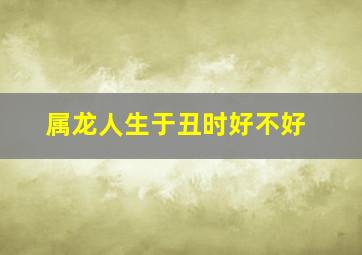 属龙人生于丑时好不好